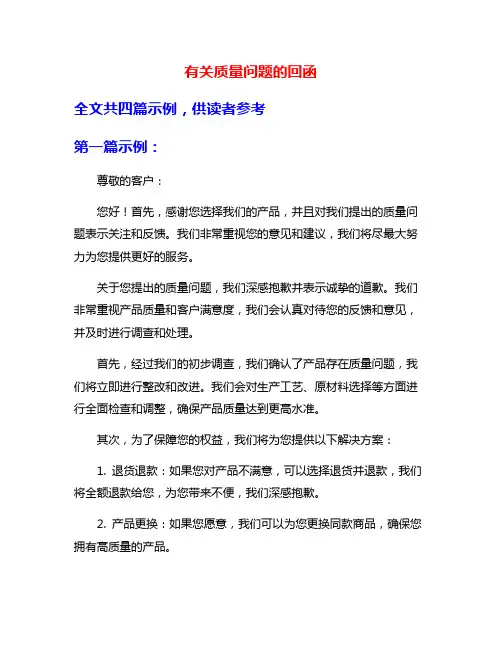 有关质量问题的回函

全文共四篇示例，供读者参考

第一篇示例：

尊敬的客户：

您好！首先，感谢您选择我们的产品，并且对我们提出的质量问题表示关注和反馈。我们非常重视您的意见和建议，我们将尽最大努力为您提供更好的服务。

关于您提出的质量问题，我们深感抱歉并表示诚挚的道歉。我们非常重视产品质量和客户满意度，我们会认真对待您的反馈和意见，并及时进行调查和处理。

首先，经过我们的初步调查，我们确认了产品存在质量问题，我们将立即进行整改和改进。我们会对生产工艺、原材料选择等方面进行全面检查和调整，确保产品质量达到更高水准。

其次，为了保障您的权益，我们将为您提供以下解决方案：

1. 退货退款：如果您对产品不满意，可以选择退货并退款，我们将全额退款给您，为您带来不便，我们深感抱歉。

2. 产品更换：如果您愿意，我们可以为您更换同款商品，确保您拥有高质量的产品。